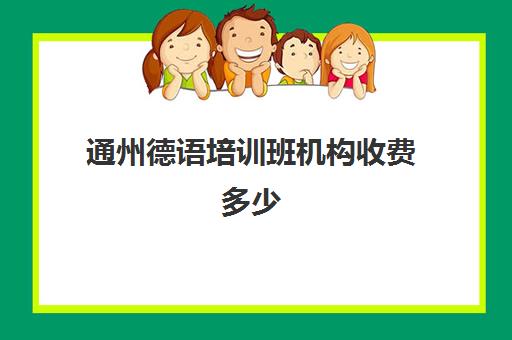 通州德语培训班机构收费多少